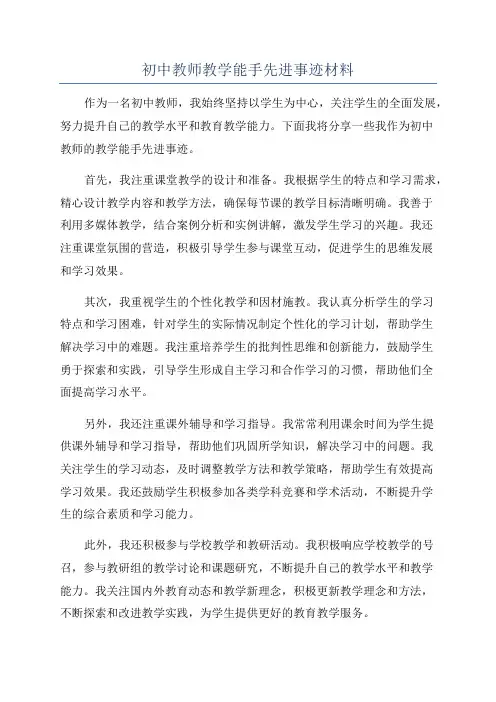 初中教师教学能手先进事迹材料

作为一名初中教师，我始终坚持以学生为中心，关注学生的全面发展，努力提升自己的教学水平和教育教学能力。下面我将分享一些我作为初中教师的教学能手先进事迹。

首先，我注重课堂教学的设计和准备。我根据学生的特点和学习需求，精心设计教学内容和教学方法，确保每节课的教学目标清晰明确。我善于利用多媒体教学，结合案例分析和实例讲解，激发学生学习的兴趣。我还注重课堂氛围的营造，积极引导学生参与课堂互动，促进学生的思维发展和学习效果。

其次，我重视学生的个性化教学和因材施教。我认真分析学生的学习特点和学习困难，针对学生的实际情况制定个性化的学习计划，帮助学生解决学习中的难题。我注重培养学生的批判性思维和创新能力，鼓励学生勇于探索和实践，引导学生形成自主学习和合作学习的习惯，帮助他们全面提高学习水平。

另外，我还注重课外辅导和学习指导。我常常利用课余时间为学生提供课外辅导和学习指导，帮助他们巩固所学知识，解决学习中的问题。我关注学生的学习动态，及时调整教学方法和教学策略，帮助学生有效提高学习效果。我还鼓励学生积极参加各类学科竞赛和学术活动，不断提升学生的综合素质和学习能力。

此外，我还积极参与学校教学和教研活动。我积极响应学校教学的号召，参与教研组的教学讨论和课题研究，不断提升自己的教学水平和教学能力。我关注国内外教育动态和教学新理念，积极更新教学理念和方法，不断探索和改进教学实践，为学生提供更好的教育教学服务。